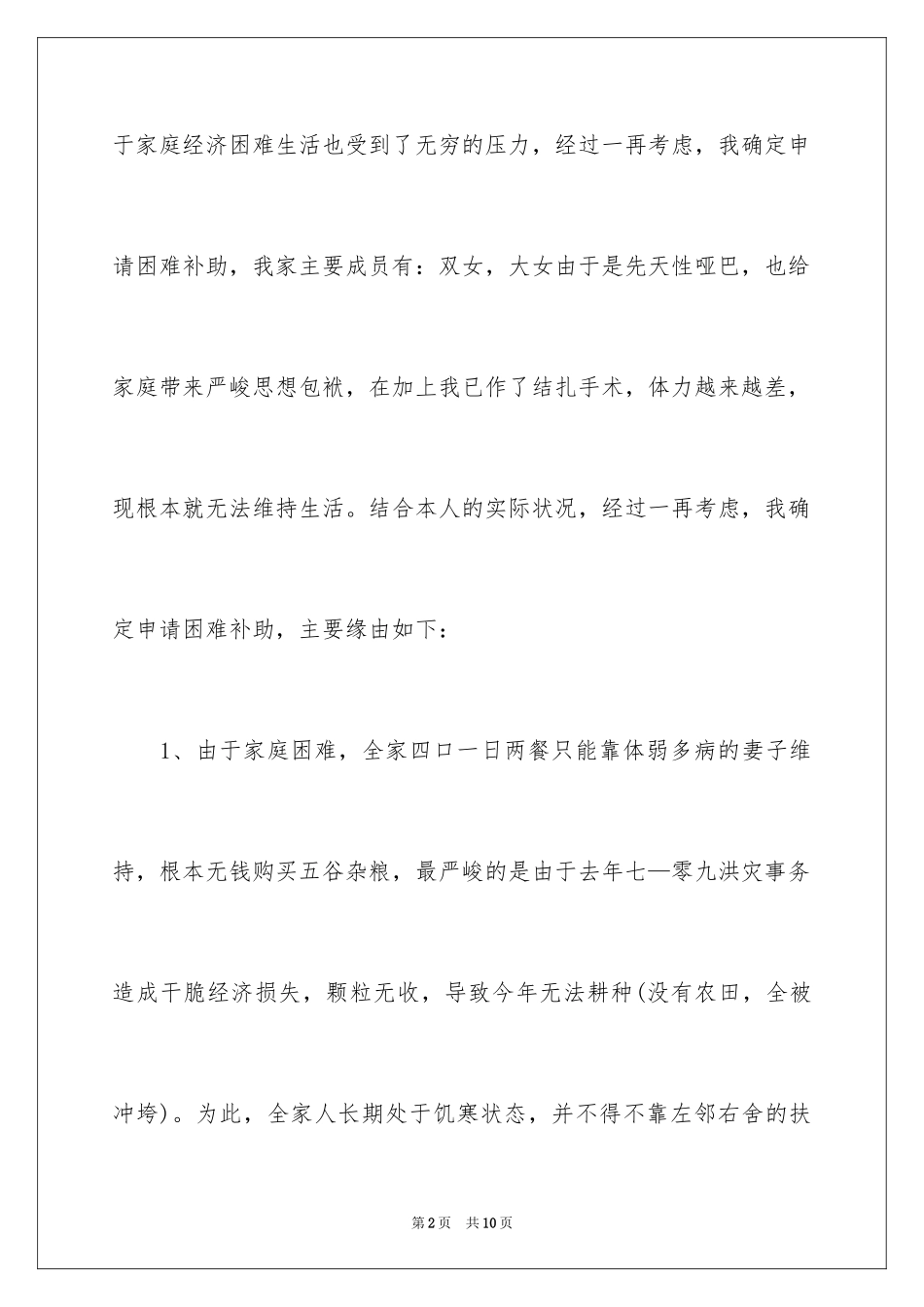 于家庭经济困难生活也受到了无穷的压力，经过一再考虑，我确定申请困难补助，我家主要成员有：双女，大女由于是先天性哑巴，也给家庭带来严峻思想包袱，在加上我已作了结扎手术，体力越来越差，现根本就无法维持生活。结合本人的实际状况，经过一再考虑，我确定申请困难补助，主要缘由如下：

1、由于家庭困难，全家四口一日两餐只能靠体弱多病的妻子维持，根本无钱购买五谷杂粮，最严峻的是由于去年七—零九洪灾事务造成干脆经济损失，颗粒无收，导致今年无法耕种(没有农田，全被冲垮)。为此，全家人长期处于饥寒状态，并不得不靠左邻右舍的扶

第2页 共10页